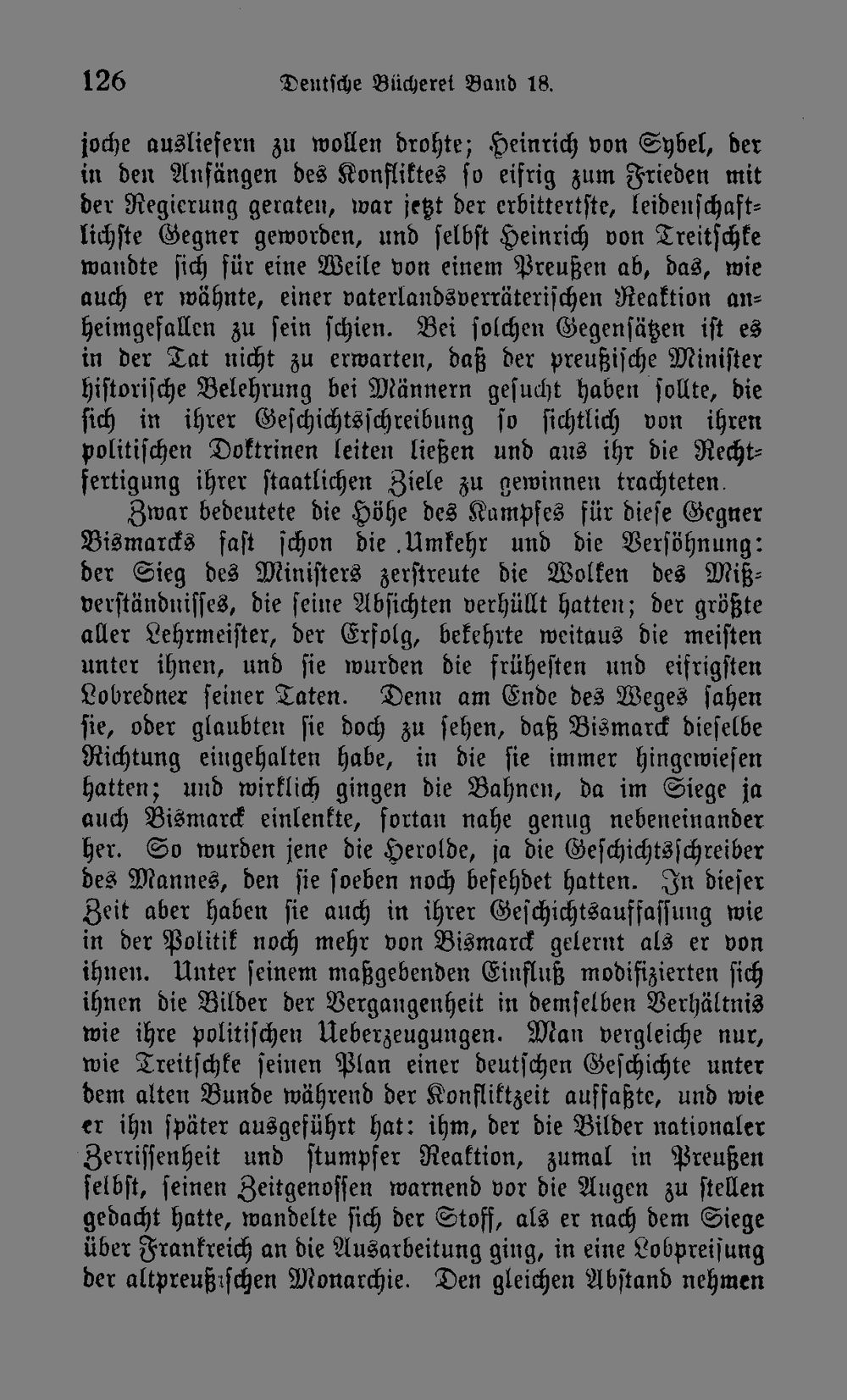 126 Deutsche Bücherei Band 18.

joche ausliefern zu wollen drohte; Heinrich von Sybel, der in den Anfängen des Konfliktes so eifrig zum Frieden mit der Regierung geraten, war jetzt der erbittertste, leidenschaftlichste Gegner geworden, und selbst Heinrich von Treitschke wandte sich für eine Weile von einem Preußen ab, das, wie auch er wähnte, einer vaterlandsverräterischen Reaktion anheimgefallen zu sein schien. Bei solchen Gegensätzen ist es in der Tat nicht zu erwarten, daß der preußische Minister historische Belehrung bei Männern gesucht haben sollte, die sich in ihrer Geschichtsschreibung so sichtlich von ihren politischen Doktrinen leiten ließen und aus ihr die Rechtfertigung ihrer staatlichen Ziele zu gewinnen trachteten.

Zwar bedeutete die Höhe des Kampfes für diese Gegner Bismarcks fast schon die Umkehr und die Versöhnung: der Sieg des Ministers zerstreute die Wolken des Mißverständnisses, die seine Absichten verhüllt hatten; der größte aller Lehrmeister, der Erfolg, bekehrte weitaus die meisten unter ihnen, und sie wurden die frühesten und eifrigsten Lobredner seiner Taten. Denn am Ende des Weges sahen sie, oder glaubten sie doch zu sehen, daß Bismarck dieselbe Richtung eingehalten habe, in die sie immer hingewiesen hatten; und wirklich gingen die Bahnen, da im Siege ja auch Bismarck einlenkte, fortan nahe genug nebeneinander her. So wurden jene die Herolde, ja die Geschichtsschreiber des Mannes, den sie soeben noch befehdet hatten. In dieser Zeit aber haben sie auch in ihrer Geschichtsauffassung wie in der Politik noch mehr von Bismarck gelernt als er von ihnen. Unter seinem maßgebenden Einfluß modifizierten sich ihnen die Bilder der Vergangenheit in demselben Verhältnis wie ihre politischen Ueberzeugungen. Man vergleiche nur, wie Treitschke seinen Plan einer deutschen Geschichte unter dem alten Bunde während der Konfliktzeit auffaßte, und wie er ihn später ausgeführt hat: ihm, der die Bilder nationaler Zerrissenheit und stumpfer Reaktion, zumal in Preußen selbst, seinen Zeitgenossen warnend vor die Augen zu stellen gedacht hatte, wandelte sich der Stoff, als er nach dem Siege über Frankreich an die Ausarbeitung ging, in eine Lobpreisung der altpreußischen Monarchie. Den gleichen Abstand nehmen